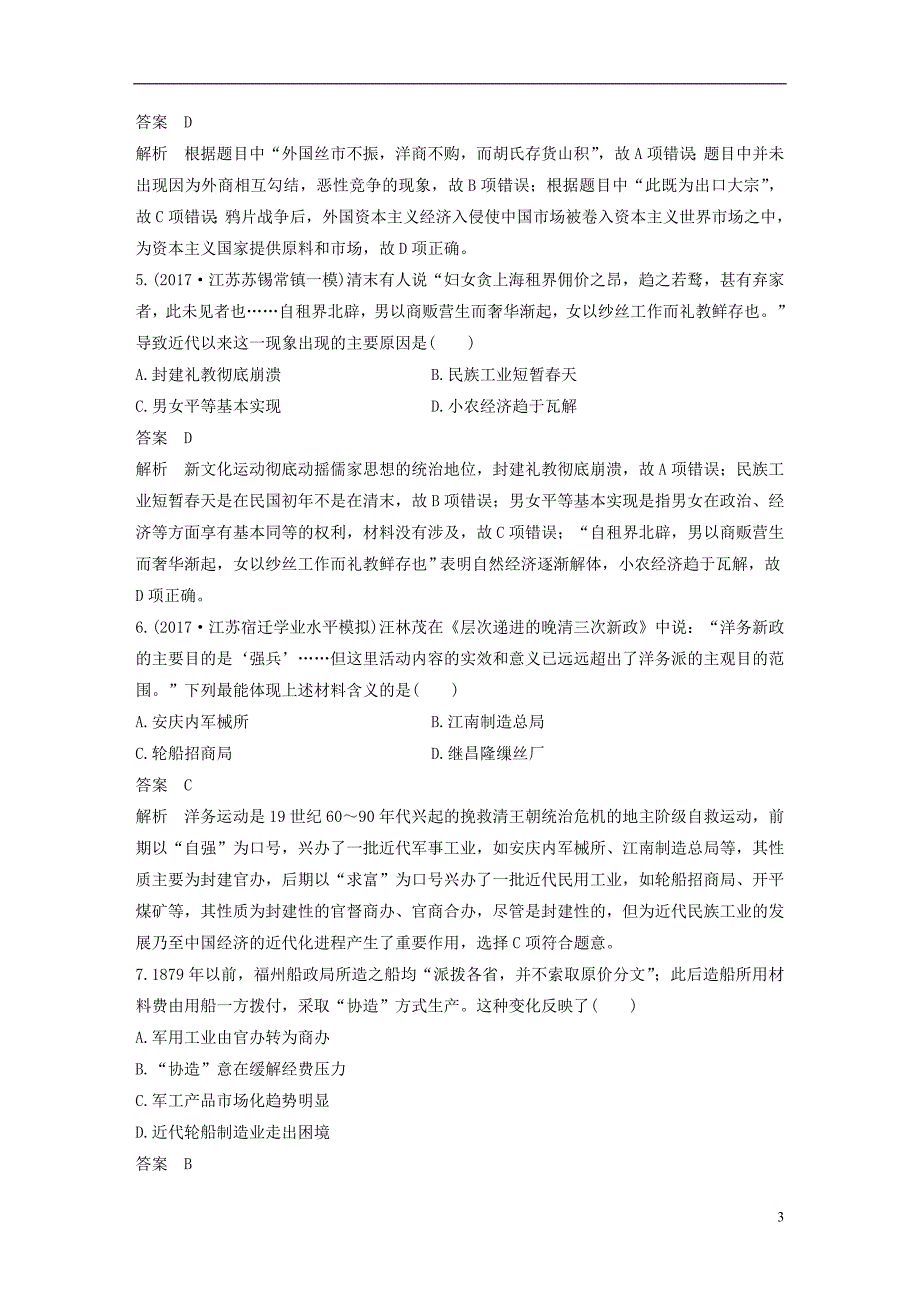 答案　D

解析　根据题目中“外国丝市不振，洋商不购，而胡氏存货山积”，故A项错误；题目中并未出现因为外商相互勾结，恶性竞争的现象，故B项错误；根据题目中“此既为出口大宗”，故C项错误；鸦片战争后，外国资本主义经济入侵使中国市场被卷入资本主义世界市场之中，为资本主义国家提供原料和市场，故D项正确。

5.(2017·江苏苏锡常镇一模)清末有人说“妇女贪上海租界佣价之昂，趋之若鹜，甚有弃家者，此未见者也……自租界北辟，男以商贩营生而奢华渐起，女以纱丝工作而礼教鲜存也。”导致近代以来这一现象出现的主要原因是(　　)

A.封建礼教彻底崩溃　　B.民族工业短暂春天

C.男女平等基本实现　　D.小农经济趋于瓦解

答案　D

解析　新文化运动彻底动摇儒家思想的统治地位，封建礼教彻底崩溃，故A项错误；民族工业短暂春天是在民国初年不是在清末，故B项错误；男女平等基本实现是指男女在政治、经济等方面享有基本同等的权利，材料没有涉及，故C项错误；“自租界北辟，男以商贩营生而奢华渐起，女以纱丝工作而礼教鲜存也”表明自然经济逐渐解体，小农经济趋于瓦解，故D项正确。

6.(2017·江苏宿迁学业水平模拟)汪林茂在《层次递进的晚清三次新政》中说：“洋务新政的主要目的是‘强兵’……但这里活动内容的实效和意义已远远超出了洋务派的主观目的范围。”下列最能体现上述材料含义的是(　　)

A.安庆内军械所　　B.江南制造总局

C.轮船招商局　　D.继昌隆缫丝厂

答案　C

解析　洋务运动是19世纪60～90年代兴起的挽救清王朝统治危机的地主阶级自救运动，前期以“自强”为口号，兴办了一批近代军事工业，如安庆内军械所、江南制造总局等，其性质主要为封建官办，后期以“求富”为口号兴办了一批近代民用工业，如轮船招商局、开平煤矿等，其性质为封建性的官督商办、官商合办，尽管是封建性的，但为近代民族工业的发展乃至中国经济的近代化进程产生了重要作用，选择C项符合题意。

7.1879年以前，福州船政局所造之船均“派拨各省，并不索取原价分文”；此后造船所用材料费由用船一方拨付，采取“协造”方式生产。这种变化反映了(　　)

A.军用工业由官办转为商办

B.“协造”意在缓解经费压力

C.军工产品市场化趋势明显

D.近代轮船制造业走出困境

答案　B

3